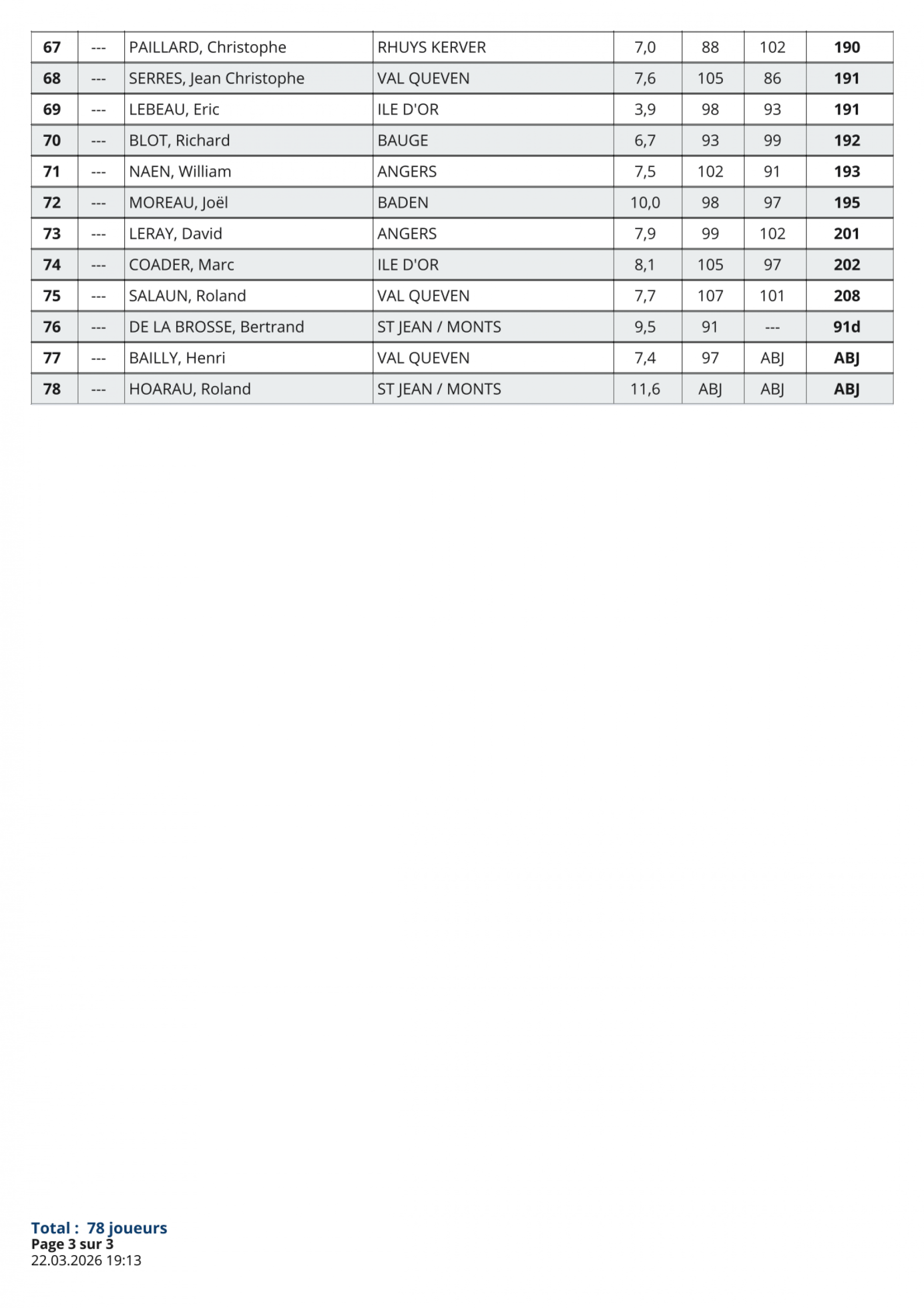 | 67 | --- | PAILLARD, Christophe | RHUYS KERVER | 7,0 | 88 | 102 | 190 |
|---|---|---|---|---|---|---|---|
| 68 | --- | SERRES, Jean Christophe | VAL QUEVEN | 7,6 | 105 | 86 | 191 |
| 69 | --- | LEBEAU, Eric | ILE D'OR | 3,9 | 98 | 93 | 191 |
| 70 | --- | BLOT, Richard | BAUGE | 6,7 | 93 | 99 | 192 |
| 71 | --- | NAEN, William | ANGERS | 7,5 | 102 | 91 | 193 |
| 72 | --- | MOREAU, Joël | BADEN | 10,0 | 98 | 97 | 195 |
| 73 | --- | LERAY, David | ANGERS | 7,9 | 99 | 102 | 201 |
| 74 | --- | COADER, Marc | ILE D'OR | 8,1 | 105 | 97 | 202 |
| 75 | --- | SALAUN, Roland | VAL QUEVEN | 7,7 | 107 | 101 | 208 |
| 76 | --- | DE LA BROSSE, Bertrand | ST JEAN / MONTS | 9,5 | 91 | --- | 91d |
| 77 | --- | BAILLY, Henri | VAL QUEVEN | 7,4 | 97 | ABJ | ABJ |
| 78 | --- | HOARAU, Roland | ST JEAN / MONTS | 11,6 | ABJ | ABJ | ABJ |

Total : 78 joueurs
Page 3 sur 3
22.03.2026 19:13